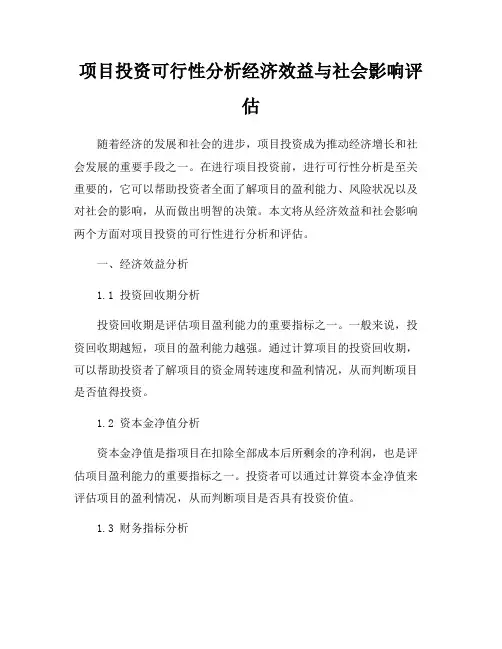 项目投资可行性分析经济效益与社会影响评估

随着经济的发展和社会的进步，项目投资成为推动经济增长和社会发展的重要手段之一。在进行项目投资前，进行可行性分析是至关重要的，它可以帮助投资者全面了解项目的盈利能力、风险状况以及对社会的影响，从而做出明智的决策。本文将从经济效益和社会影响两个方面对项目投资的可行性进行分析和评估。

一、经济效益分析

1.1 投资回收期分析

投资回收期是评估项目盈利能力的重要指标之一。一般来说，投资回收期越短，项目的盈利能力越强。通过计算项目的投资回收期，可以帮助投资者了解项目的资金周转速度和盈利情况，从而判断项目是否值得投资。

1.2 资本金净值分析

资本金净值是指项目在扣除全部成本后所剩余的净利润，也是评估项目盈利能力的重要指标之一。投资者可以通过计算资本金净值来评估项目的盈利情况，从而判断项目是否具有投资价值。

1.3 财务指标分析